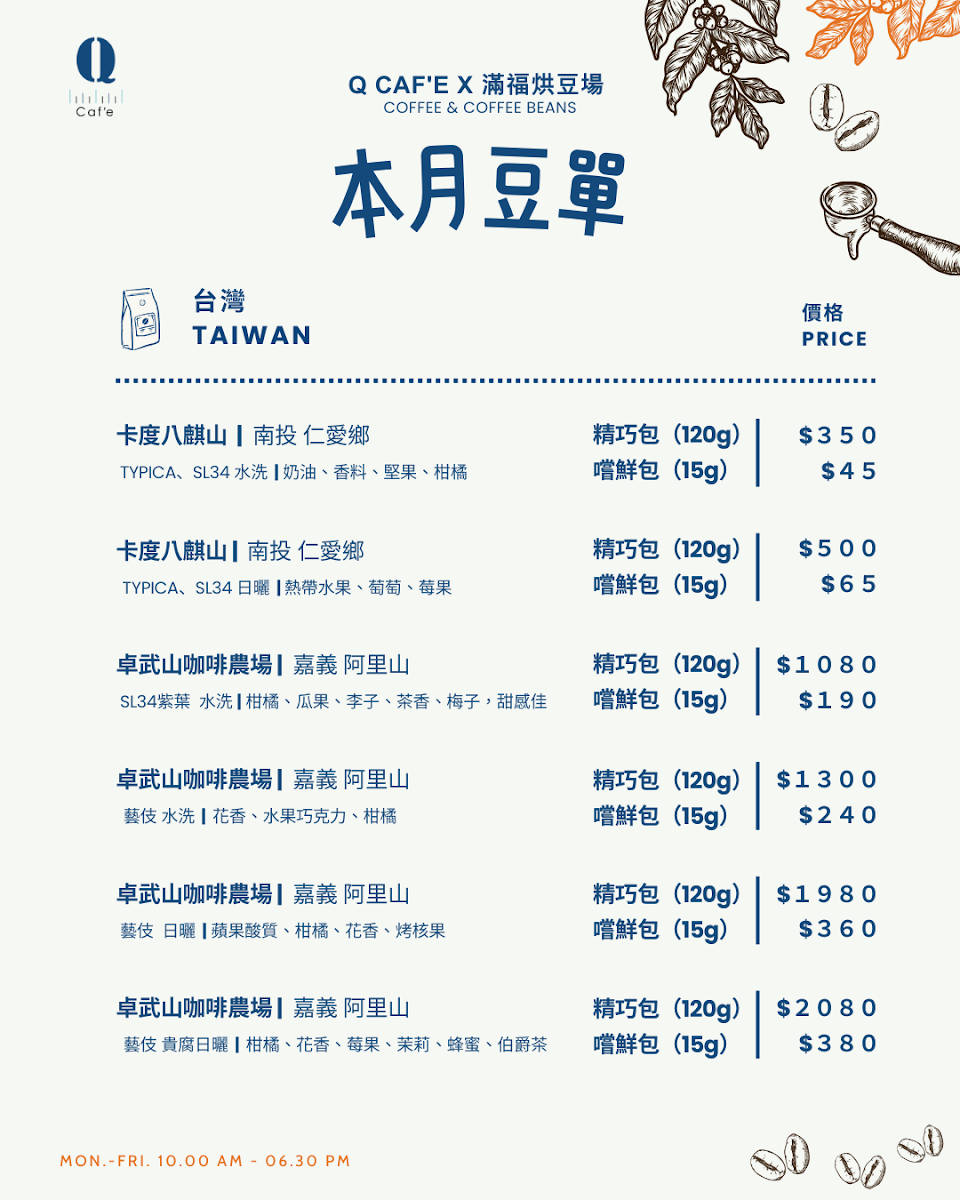 Q
Caf'e

Q CAF'E X 滿福烘豆場
COFFEE & COFFEE BEANS

本月豆單

台灣
TAIWAN

價格
PRICE

卡度八麒山 | 南投 仁愛鄉
TYPICA、SL34 水洗 | 奶油、香料、堅果、柑橘
精巧包（120g） $350
嚐鮮包（15g） $45

卡度八麒山 | 南投 仁愛鄉
TYPICA、SL34 日曬 | 熱帶水果、葡萄、莓果
精巧包（120g） $500
嚐鮮包（15g） $65

卓武山咖啡農場 | 嘉義 阿里山
SL34紫葉 水洗 | 柑橘、瓜果、李子、茶香、梅子，甜感佳
精巧包（120g） $1080
嚐鮮包（15g） $190

卓武山咖啡農場 | 嘉義 阿里山
藝伎 水洗 | 花香、水果巧克力、柑橘
精巧包（120g） $1300
嚐鮮包（15g） $240

卓武山咖啡農場 | 嘉義 阿里山
藝伎 日曬 | 蘋果酸質、柑橘、花香、烤核果
精巧包（120g） $1980
嚐鮮包（15g） $360

卓武山咖啡農場 | 嘉義 阿里山
藝伎 貴腐日曬 | 柑橘、花香、莓果、茉莉、蜂蜜、伯爵茶
精巧包（120g） $2080
嚐鮮包（15g） $380

MON.-FRI. 10.00 AM - 06.30 PM